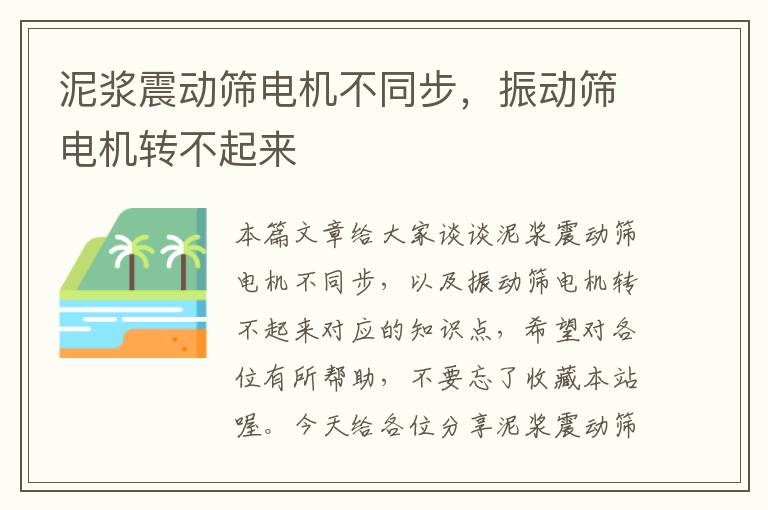 泥浆震动筛电机不同步，振动筛电机转不起来

本篇文章给大家谈谈泥浆震动筛电机不同步，以及振动筛电机转不起来对应的知识点，希望对各位有所帮助，不要忘了收藏本站喔。今天给各位分享泥浆震动筛